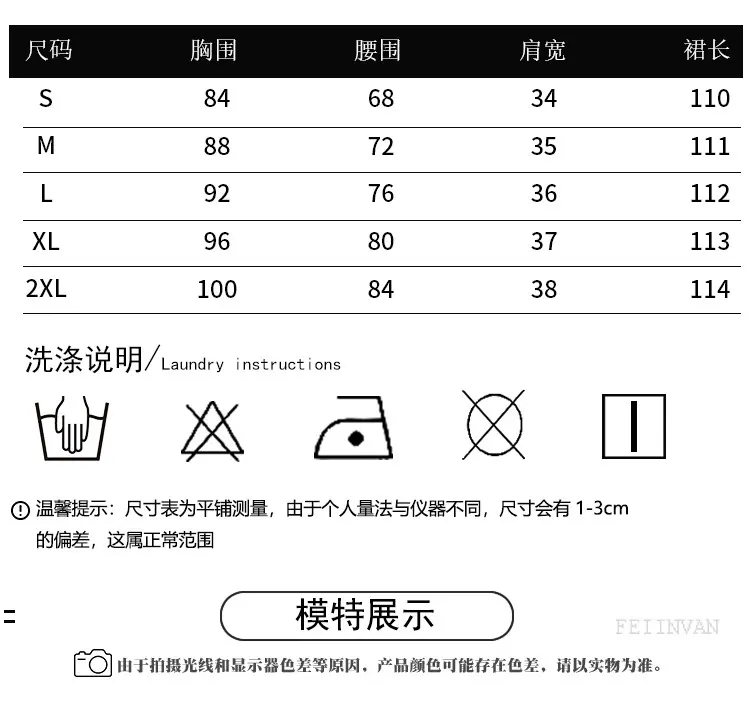 | 尺码 | 胸围 | 腰围 | 肩宽 | 裙长 |
|---|---|---|---|---|
| S | 84 | 68 | 34 | 110 |
| M | 88 | 72 | 35 | 111 |
| L | 92 | 76 | 36 | 112 |
| XL | 96 | 80 | 37 | 113 |
| 2XL | 100 | 84 | 38 | 114 |

洗涤说明/Laundry instructions

温馨提示：尺寸表为平铺测量，由于个人量法与仪器不同，尺寸会有 1-3cm 的偏差，这属正常范围

模特展示

FEIINVAN

由于拍摄光线和显示器色差等原因，产品颜色可能存在色差，请以实物为准。